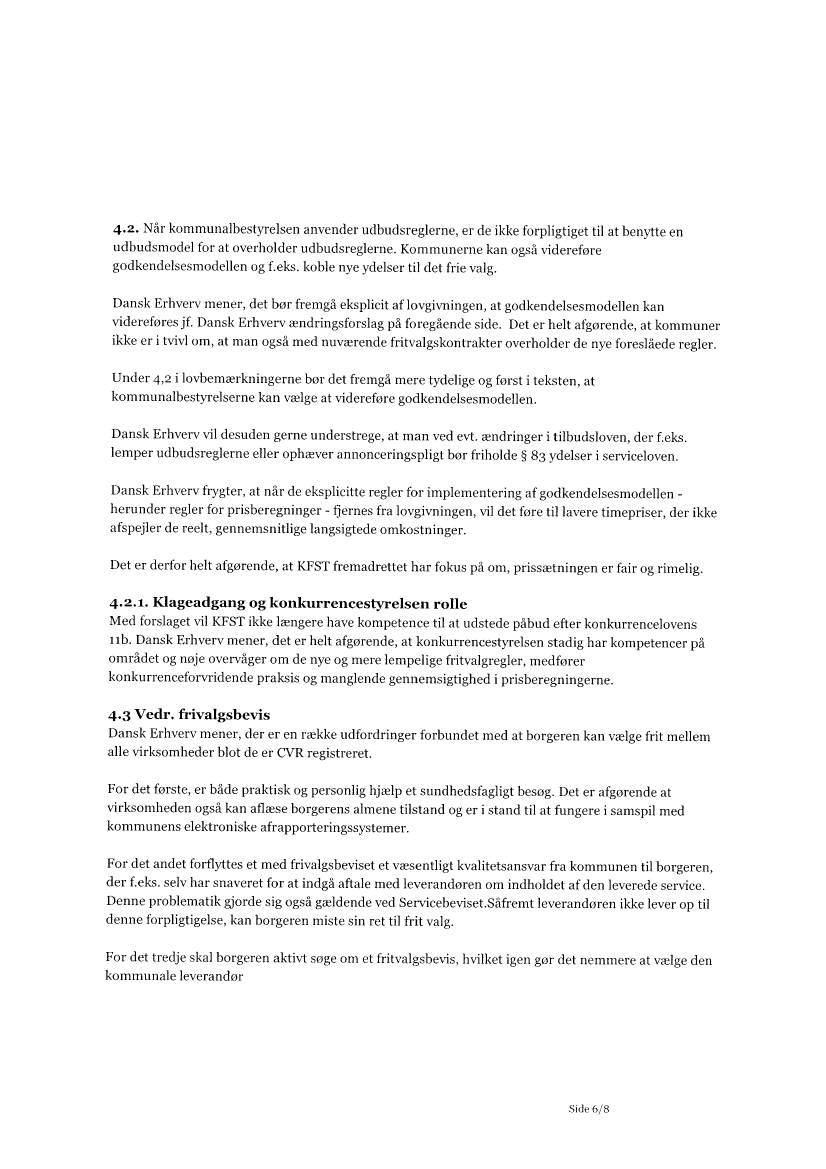 4.2. Når kommunalbestyrelsen anvender udbudsreglerne, er de ikke forpligtiget til at benytte en udbudsmodel for at overholder udbudsreglerne. Kommunerne kan også videreføre godkendelsesmodellen og f.eks. koble nye ydelser til det frie valg.

Dansk Erhverv mener, det bør fremgå eksplicit af lovgivningen, at godkendelsesmodellen kan videreføres jf. Dansk Erhverv ændringsforslag på foregående side. Det er helt afgørende, at kommuner ikke er i tvivl om, at man også med nuværende fritvalgskontrakter overholder de nye foreslåede regler.

Under 4,2 i lovbemærkningerne bør det fremgå mere tydelige og først i teksten, at kommunalbestyrelserne kan vælge at videreføre godkendelsesmodellen.

Dansk Erhverv vil desuden gerne understrege, at man ved evt. ændringer i tilbudsloven, der f.eks. lemper udbudsreglerne eller ophæver annonceringspligt bør friholde § 83 ydelser i serviceloven.

Dansk Erhverv frygter, at når de eksplicitte regler for implementering af godkendelsesmodellen - herunder regler for prisberegninger - fjernes fra lovgivningen, vil det føre til lavere timepriser, der ikke afspejler de reelt, gennemsnitlige langsigtede omkostninger.

Det er derfor helt afgørende, at KFST fremadrettet har fokus på om, prissætningen er fair og rimelig.

4.2.1. Klageadgang og konkurrencestyrelsen rolle
Med forslaget vil KFST ikke længere have kompetence til at udstede påbud efter konkurrencelovens 11b. Dansk Erhverv mener, det er helt afgørende, at konkurrencestyrelsen stadig har kompetencer på området og nøje overvåger om de nye og mere lempelige fritvalgregler, medfører konkurrenceforvridende praksis og manglende gennemsigtighed i prisberegningerne.

4.3 Vedr. frivalgsbevis
Dansk Erhverv mener, der er en række udfordringer forbundet med at borgeren kan vælge frit mellem alle virksomheder blot de er CVR registreret.

For det første, er både praktisk og personlig hjælp et sundhedsfagligt besøg. Det er afgørende at virksomheden også kan aflæse borgerens almene tilstand og er i stand til at fungere i samspil med kommunens elektroniske afrapporteringssystemer.

For det andet forflyttes et med frivalgsbeviset et væsentligt kvalitetsansvar fra kommunen til borgeren, der f.eks. selv har snaveret for at indgå aftale med leverandøren om indholdet af den leverede service. Denne problematik gjorde sig også gældende ved Servicebeviset.Såfremt leverandøren ikke lever op til denne forpligtigelse, kan borgeren miste sin ret til frit valg.

For det tredje skal borgeren aktivt søge om et fritvalgsbevis, hvilket igen gør det nemmere at vælge den kommunale leverandør

Side 6/8